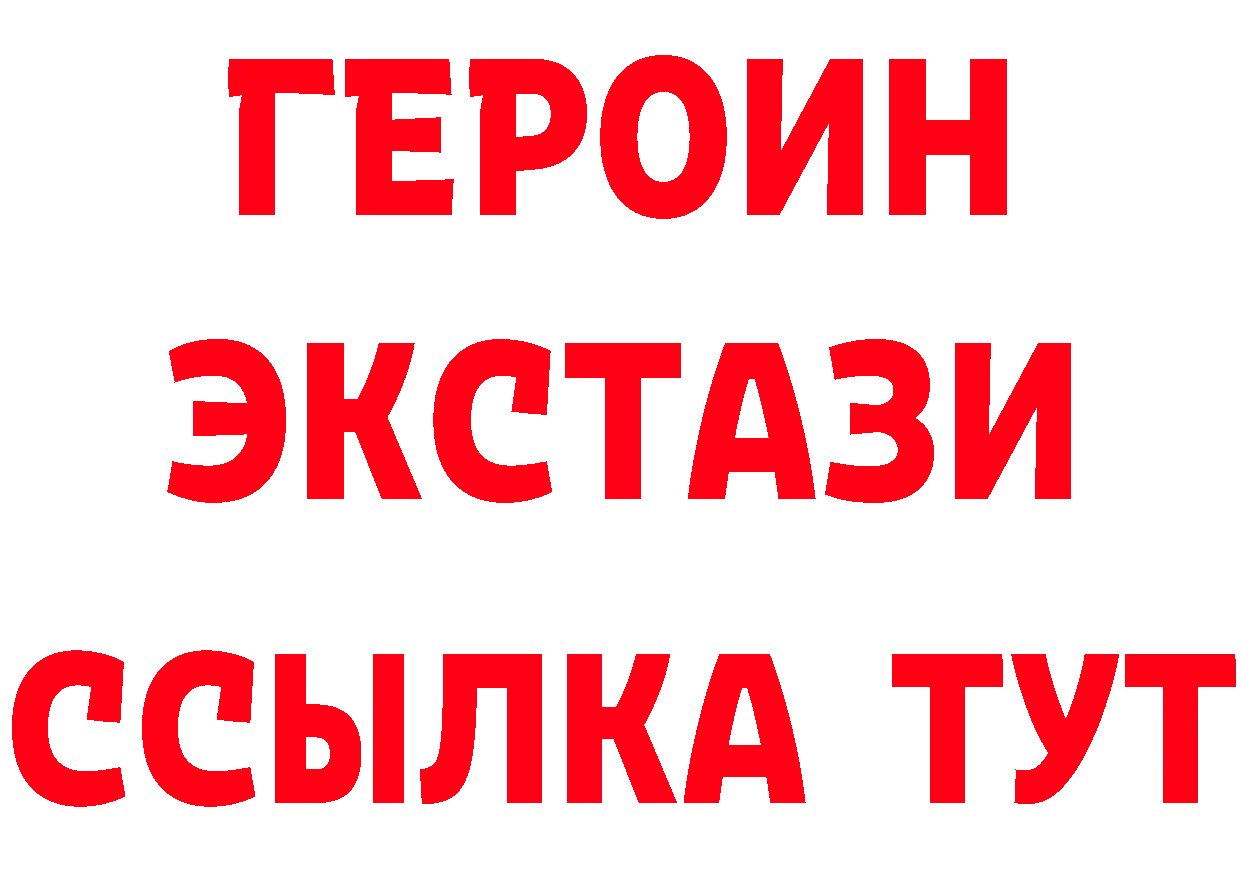 ГЕРОИН
ЭКСТАЗИ
ССЫЛКА ТУТ